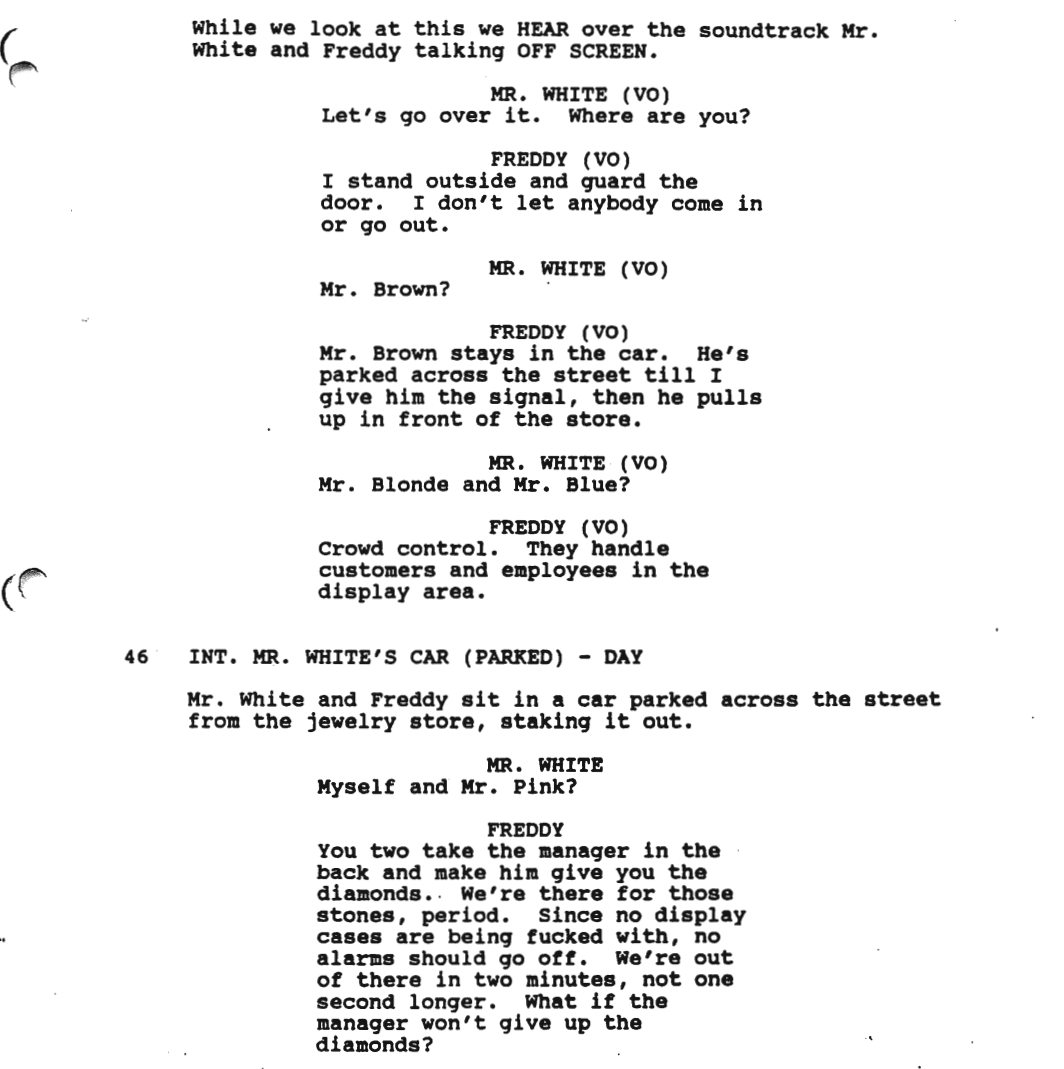 While we look at this we HEAR over the soundtrack Mr. White and Freddy talking OFF SCREEN.

MR. WHITE (VO)
Let's go over it. Where are you?

FREDDY (VO)
I stand outside and guard the door. I don't let anybody come in or go out.

MR. WHITE (VO)
Mr. Brown?

FREDDY (VO)
Mr. Brown stays in the car. He's parked across the street till I give him the signal, then he pulls up in front of the store.

MR. WHITE (VO)
Mr. Blonde and Mr. Blue?

FREDDY (VO)
Crowd control. They handle customers and employees in the display area.

46 INT. MR. WHITE'S CAR (PARKED) - DAY

Mr. White and Freddy sit in a car parked across the street from the jewelry store, staking it out.

MR. WHITE
Myself and Mr. Pink?

FREDDY
You two take the manager in the back and make him give you the diamonds. We're there for those stones, period. Since no display cases are being fucked with, no alarms should go off. We're out of there in two minutes, not one second longer. What if the manager won't give up the diamonds?